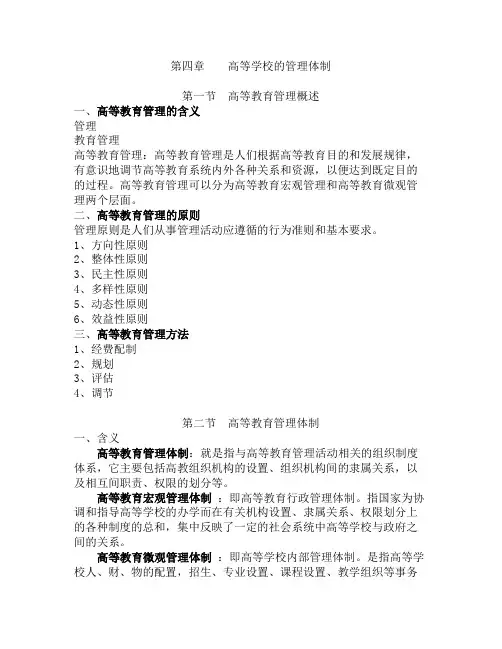 第四章　　高等学校的管理体制

第一节　高等教育管理概述

一、高等教育管理的含义

管理

教育管理

高等教育管理：高等教育管理是人们根据高等教育目的和发展规律，有意识地调节高等教育系统内外各种关系和资源，以便达到既定目的的过程。高等教育管理可以分为高等教育宏观管理和高等教育微观管理两个层面。

二、高等教育管理的原则

管理原则是人们从事管理活动应遵循的行为准则和基本要求。

1、方向性原则

2、整体性原则

3、民主性原则

4、多样性原则

5、动态性原则

6、效益性原则

三、高等教育管理方法

1、经费配制

2、规划

3、评估

4、调节

第二节　高等教育管理体制

一、含义

高等教育管理体制：就是指与高等教育管理活动相关的组织制度体系，它主要包括高教组织机构的设置、组织机构间的隶属关系，以及相互间职责、权限的划分等。

高等教育宏观管理体制 ：即高等教育行政管理体制。指国家为协调和指导高等学校的办学而在有关机构设置、隶属关系、权限划分上的各种制度的总和，集中反映了一定的社会系统中高等学校与政府之间的关系。

高等教育微观管理体制 ：即高等学校内部管理体制。是指高等学校人、财、物的配置，招生、专业设置、课程设置、教学组织等事务